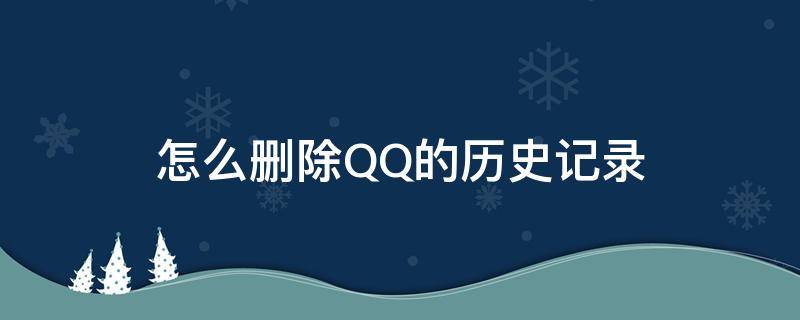 怎么删除QQ的历史记录